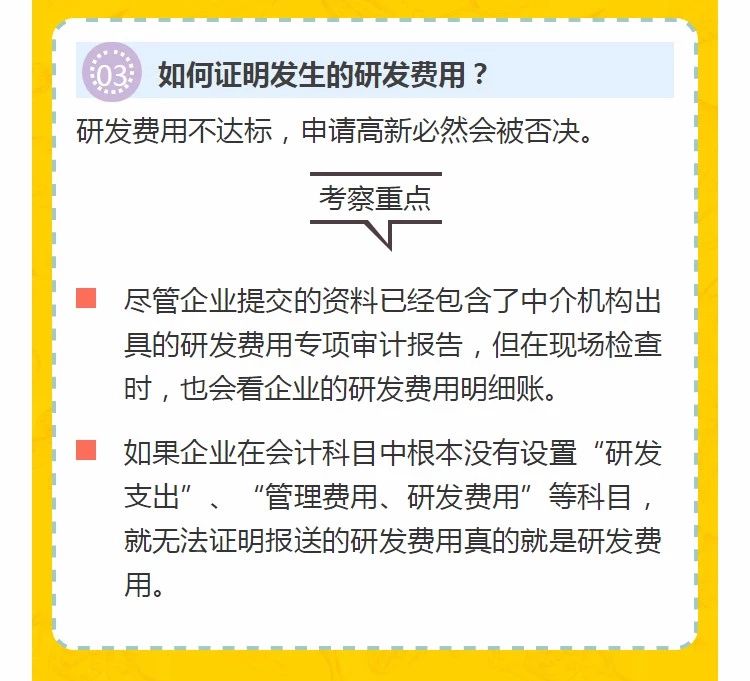 03 如何证明发生的研发费用？

研发费用不达标，申请高新必然会被否决。

考察重点

尽管企业提交的资料已经包含了中介机构出具的研发费用专项审计报告，但在现场检查时，也会看企业的研发费用明细账。

如果企业在会计科目中根本没有设置“研发支出”、“管理费用、研发费用”等科目，就无法证明报送的研发费用真的就是研发费用。